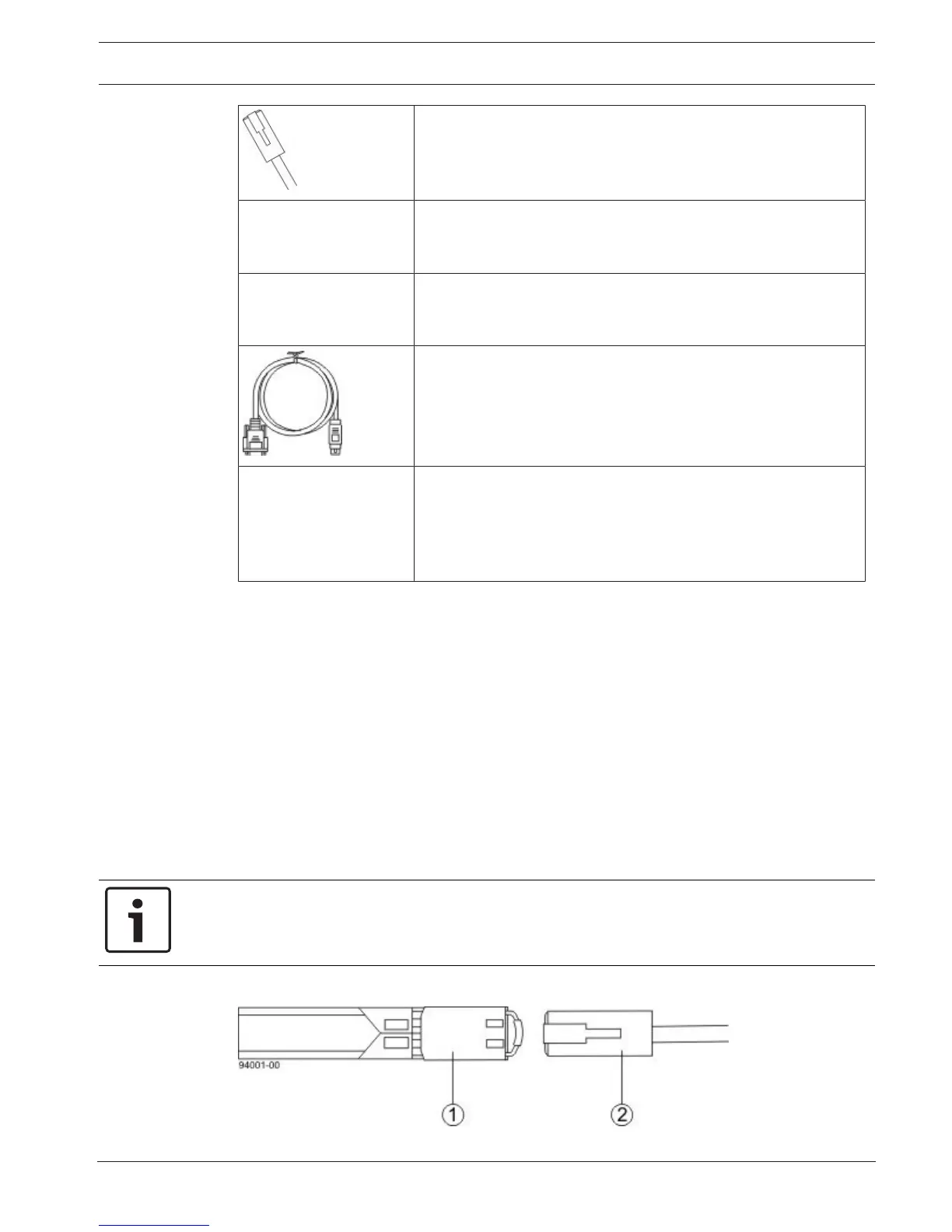 94001-00

1

2